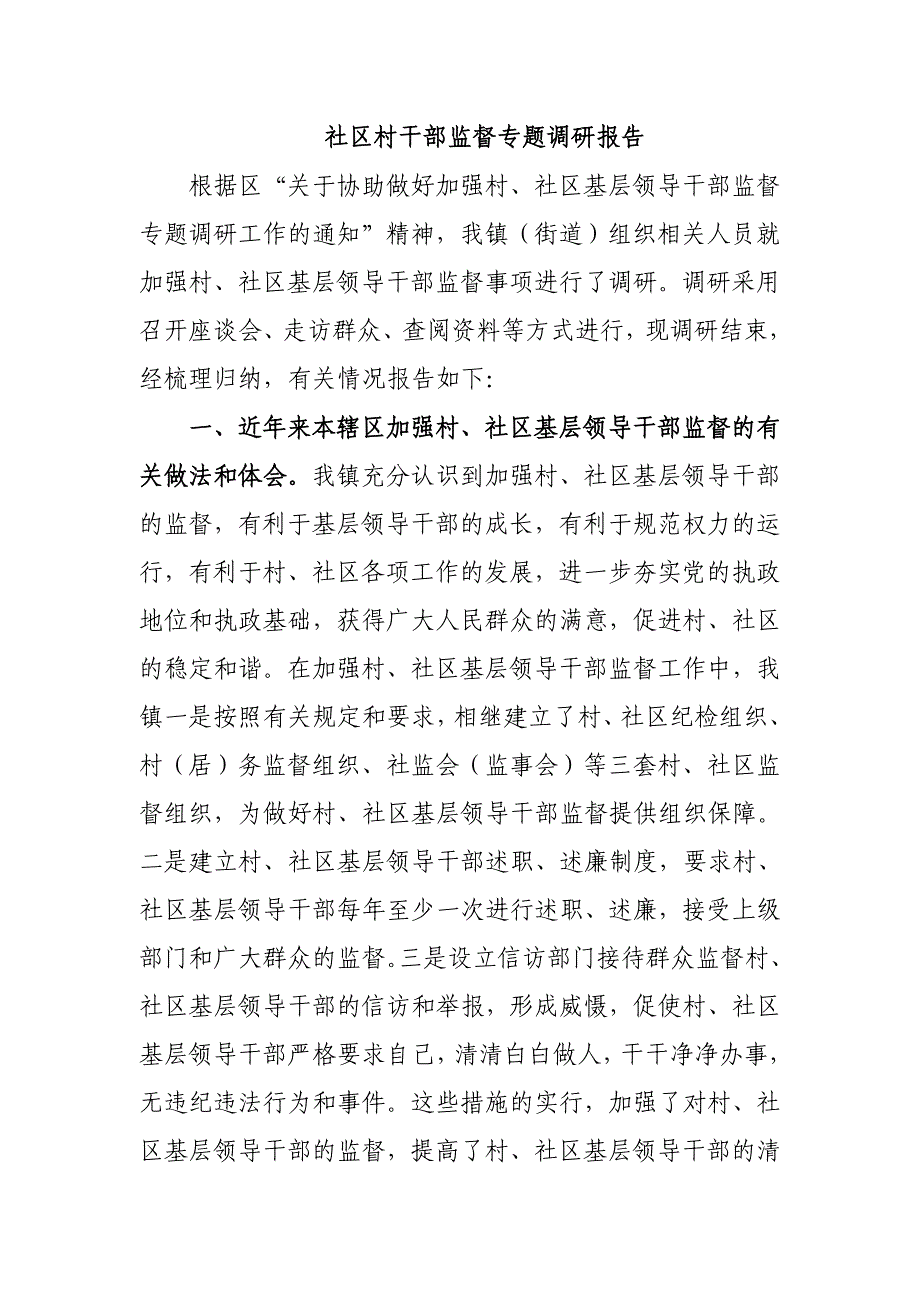 社区村干部监督专题调研报告

根据区“关于协助做好加强村、社区基层领导干部监督专题调研工作的通知”精神，我镇（街道）组织相关人员就加强村、社区基层领导干部监督事项进行了调研。调研采用召开座谈会、走访群众、查阅资料等方式进行，现调研结束，经梳理归纳，有关情况报告如下：

一、近年来本辖区加强村、社区基层领导干部监督的有关做法和体会。我镇充分认识到加强村、社区基层领导干部的监督，有利于基层领导干部的成长，有利于规范权力的运行，有利于村、社区各项工作的发展，进一步夯实党的执政地位和执政基础，获得广大人民群众的满意，促进村、社区的稳定和谐。在加强村、社区基层领导干部监督工作中，我镇一是按照有关规定和要求，相继建立了村、社区纪检组织、村（居）务监督组织、社监会（监事会）等三套村、社区监督组织，为做好村、社区基层领导干部监督提供组织保障。二是建立村、社区基层领导干部述职、述廉制度，要求村、社区基层领导干部每年至少一次进行述职、述廉，接受上级部门和广大群众的监督。三是设立信访部门接待群众监督村、社区基层领导干部的信访和举报，形成威慑，促使村、社区基层领导干部严格要求自己，清清白白做人，干干净净办事，无违纪违法行为和事件。这些措施的实行，加强了对村、社区基层领导干部的监督，提高了村、社区基层领导干部的清